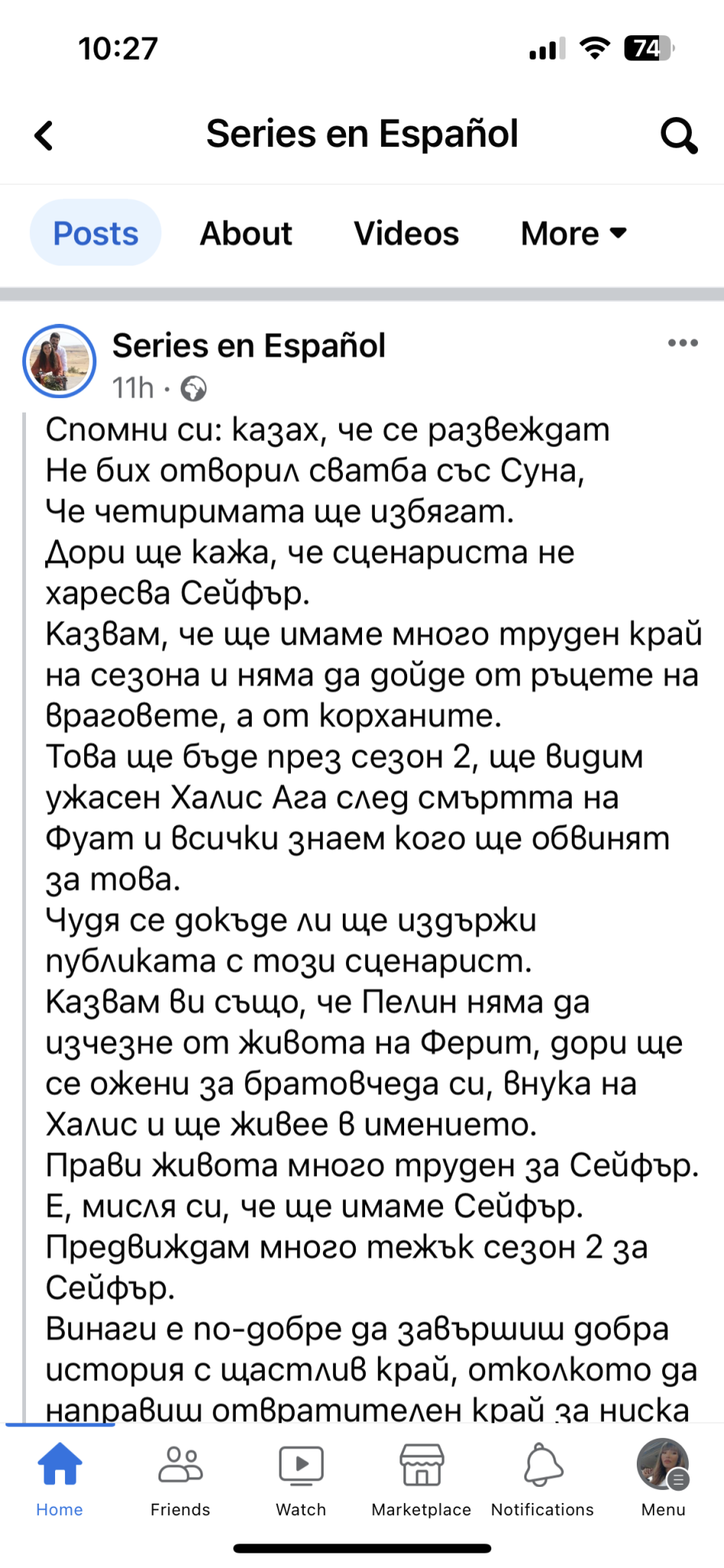 10:27

74

Series en Español

Posts About Videos More

Series en Español
11h ·

Спомни си: казах, че се развеждат
Не бих отворил сватба със Суна,
Че четиримата ще избягат.
Дори ще кажа, че сценариста не харесва Сейфър.
Казвам, че ще имаме много труден край на сезона и няма да дойде от ръцете на враговете, а от корханите.
Това ще бъде през сезон 2, ще видим ужасен Халис Ага след смъртта на Фуат и всички знаем кого ще обвинят за това.
Чудя се докъде ли ще издържи публиката с този сценарист.
Казвам ви също, че Пелин няма да изчезне от живота на Ферит, дори ще се ожени за братовчеда си, внука на Халис и ще живее в имението.
Прави живота много труден за Сейфър.
Е, мисля си, че ще имаме Сейфър.
Предвиждам много тежък сезон 2 за Сейфър.
Винаги е по-добре да завършиш добра история с щастлив край, отколкото да направиш отвратителен край за ниска

Home Friends Watch Marketplace Notifications Menu